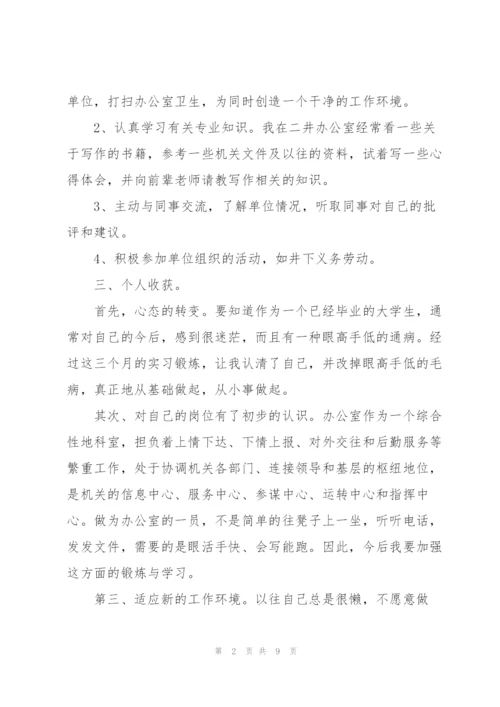 单位，打扫办公室卫生，为同时创造一个干净的工作环境。

2、认真学习有关专业知识。我在二井办公室经常看一些关于写作的书籍，参考一些机关文件及以往的资料，试着写一些心得体会，并向前辈老师请教写作相关的知识。

3、主动与同事交流，了解单位情况，听取同事对自己的批评和建议。

4、积极参加单位组织的活动，如井下义务劳动。

三、个人收获。

首先，心态的转变。要知道作为一个已经毕业的大学生，通常对自己的今后，感到很迷茫，而且有一种眼高手低的通病。经过这三个月的实习锻炼，让我认清了自己，并改掉眼高手低的毛病，真正地从基础做起，从小事做起。

其次、对自己的岗位有了初步的认识。办公室作为一个综合性地科室，担负着上情下达、下情上报、对外交往和后勤服务等繁重工作，处于协调机关各部门、连接领导和基层的枢纽地位，是机关的信息中心、服务中心、参谋中心、运转中心和指挥中心。做为办公室的一员，不是简单的往凳子上一坐，听听电话，发发文件，需要的是眼活手快、会写能跑。因此，今后我要加强这方面的锻炼与学习。

第三、适应新的工作环境。以往自己总是很懒，不愿意做

第 2 页 共 9 页